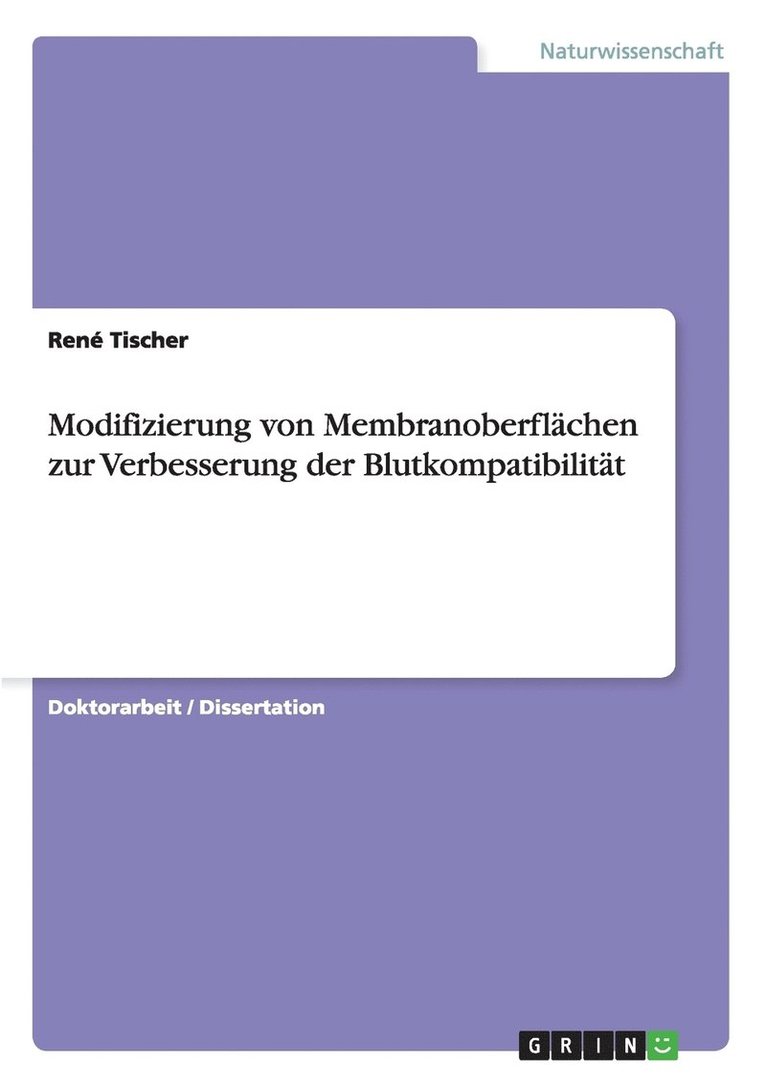 Naturwissenschaft

René Tischer

Modifizierung von Membranoberflächen zur Verbesserung der Blutkompatibilität

Doktorarbeit / Dissertation

GRIN